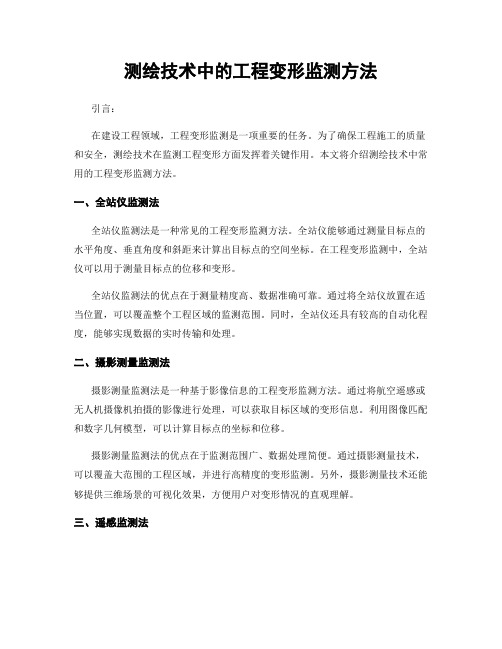 测绘技术中的工程变形监测方法

引言:

在建设工程领域，工程变形监测是一项重要的任务。为了确保工程施工的质量和安全，测绘技术在监测工程变形方面发挥着关键作用。本文将介绍测绘技术中常用的工程变形监测方法。

一、全站仪监测法

全站仪监测法是一种常见的工程变形监测方法。全站仪能够通过测量目标点的水平角度、垂直角度和斜距来计算出目标点的空间坐标。在工程变形监测中，全站仪可以用于测量目标点的位移和变形。

全站仪监测法的优点在于测量精度高、数据准确可靠。通过将全站仪放置在适当位置，可以覆盖整个工程区域的监测范围。同时，全站仪还具有较高的自动化程度，能够实现数据的实时传输和处理。

二、摄影测量监测法

摄影测量监测法是一种基于影像信息的工程变形监测方法。通过将航空遥感或无人机摄像机拍摄的影像进行处理，可以获取目标区域的变形信息。利用图像匹配和数字几何模型，可以计算目标点的坐标和位移。

摄影测量监测法的优点在于监测范围广、数据处理简便。通过摄影测量技术，可以覆盖大范围的工程区域，并进行高精度的变形监测。另外，摄影测量技术还能够提供三维场景的可视化效果，方便用户对变形情况的直观理解。

三、遥感监测法